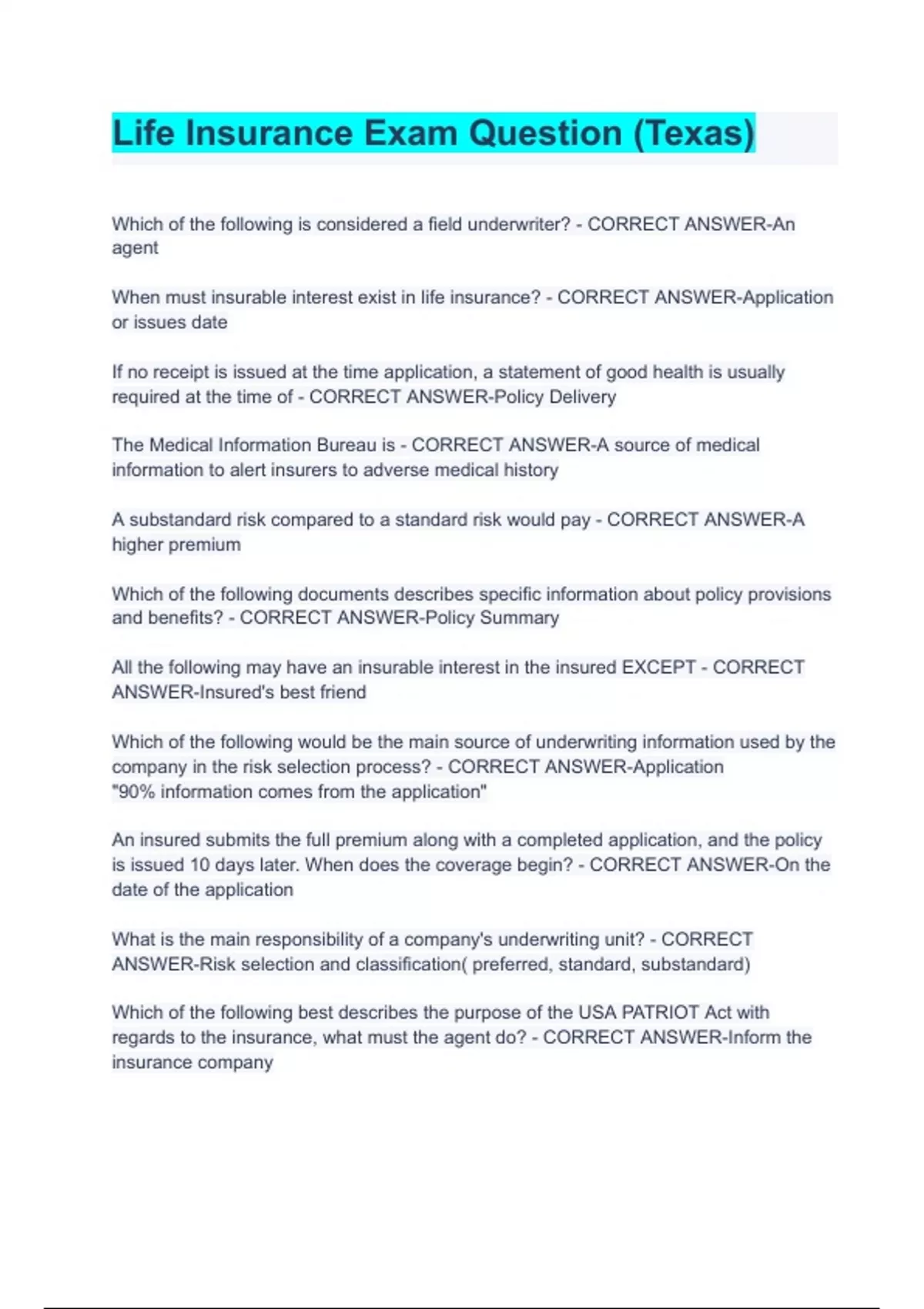 Life Insurance Exam Question (Texas)

Which of the following is considered a field underwriter? - CORRECT ANSWER-An agent

When must insurable interest exist in life insurance? - CORRECT ANSWER-Application or issues date

If no receipt is issued at the time application, a statement of good health is usually required at the time of - CORRECT ANSWER-Policy Delivery

The Medical Information Bureau is - CORRECT ANSWER-A source of medical information to alert insurers to adverse medical history

A substandard risk compared to a standard risk would pay - CORRECT ANSWER-A higher premium

Which of the following documents describes specific information about policy provisions and benefits? - CORRECT ANSWER-Policy Summary

All the following may have an insurable interest in the insured EXCEPT - CORRECT ANSWER-Insured's best friend

Which of the following would be the main source of underwriting information used by the company in the risk selection process? - CORRECT ANSWER-Application
"90% information comes from the application"

An insured submits the full premium along with a completed application, and the policy is issued 10 days later. When does the coverage begin? - CORRECT ANSWER-On the date of the application

What is the main responsibility of a company's underwriting unit? - CORRECT ANSWER-Risk selection and classification( preferred, standard, substandard)

Which of the following best describes the purpose of the USA PATRIOT Act with regards to the insurance, what must the agent do? - CORRECT ANSWER-Inform the insurance company